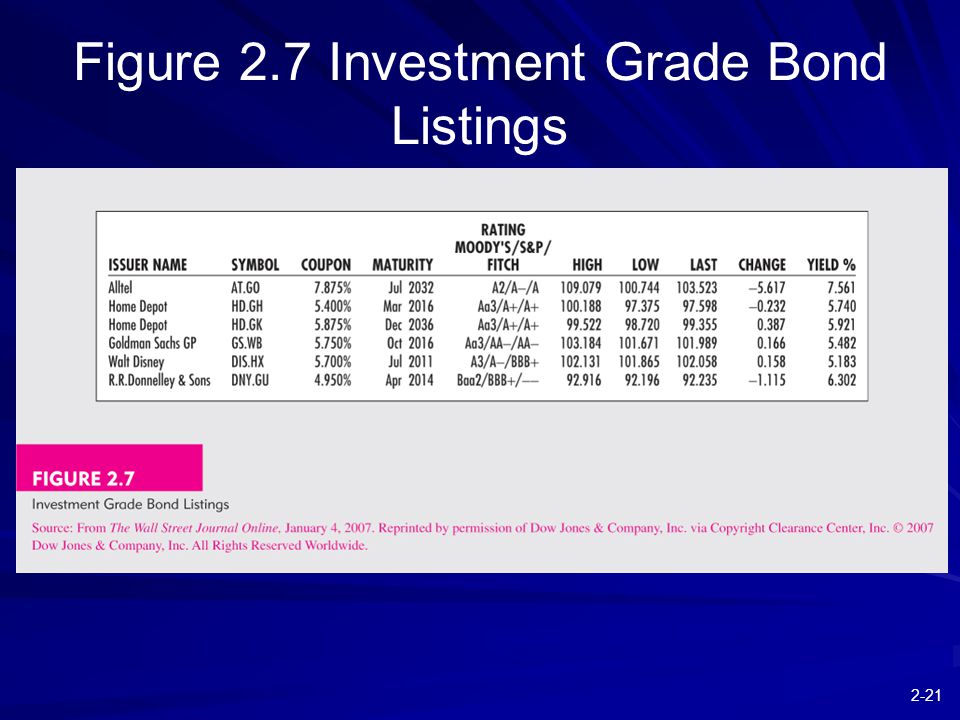 Figure 2.7 Investment Grade Bond Listings

| ISSUER NAME | SYMBOL | COUPON | MATURITY | RATING MOODY'S/S&P/ FITCH | HIGH | LOW | LAST | CHANGE | YIELD % |
|---|---|---|---|---|---|---|---|---|---|
| Alltel | AT.GO | 7.875% | Jul 2032 | A2/A–/A | 109.079 | 100.744 | 103.523 | –5.617 | 7.561 |
| Home Depot | HD.GH | 5.400% | Mar 2016 | Aa3/A+/A+ | 100.188 | 97.375 | 97.598 | –0.232 | 5.740 |
| Home Depot | HD.GK | 5.875% | Dec 2036 | Aa3/A+/A+ | 99.522 | 98.720 | 99.355 | 0.387 | 5.921 |
| Goldman Sachs GP | GS.WB | 5.750% | Oct 2016 | Aa3/AA–/AA– | 103.184 | 101.671 | 101.989 | 0.166 | 5.482 |
| Walt Disney | DIS.HX | 5.700% | Jul 2011 | A3/A–/BBB+ | 102.131 | 101.865 | 102.058 | 0.158 | 5.183 |
| R.R.Donnelley & Sons | DNY.GU | 4.950% | Apr 2014 | Baa2/BBB+/–– | 92.916 | 92.196 | 92.235 | –1.115 | 6.302 |

FIGURE 2.7
Investment Grade Bond Listings
Source: From The Wall Street Journal Online, January 4, 2007. Reprinted by permission of Dow Jones & Company, Inc. via Copyright Clearance Center, Inc. © 2007 Dow Jones & Company, Inc. All Rights Reserved Worldwide.

2-21